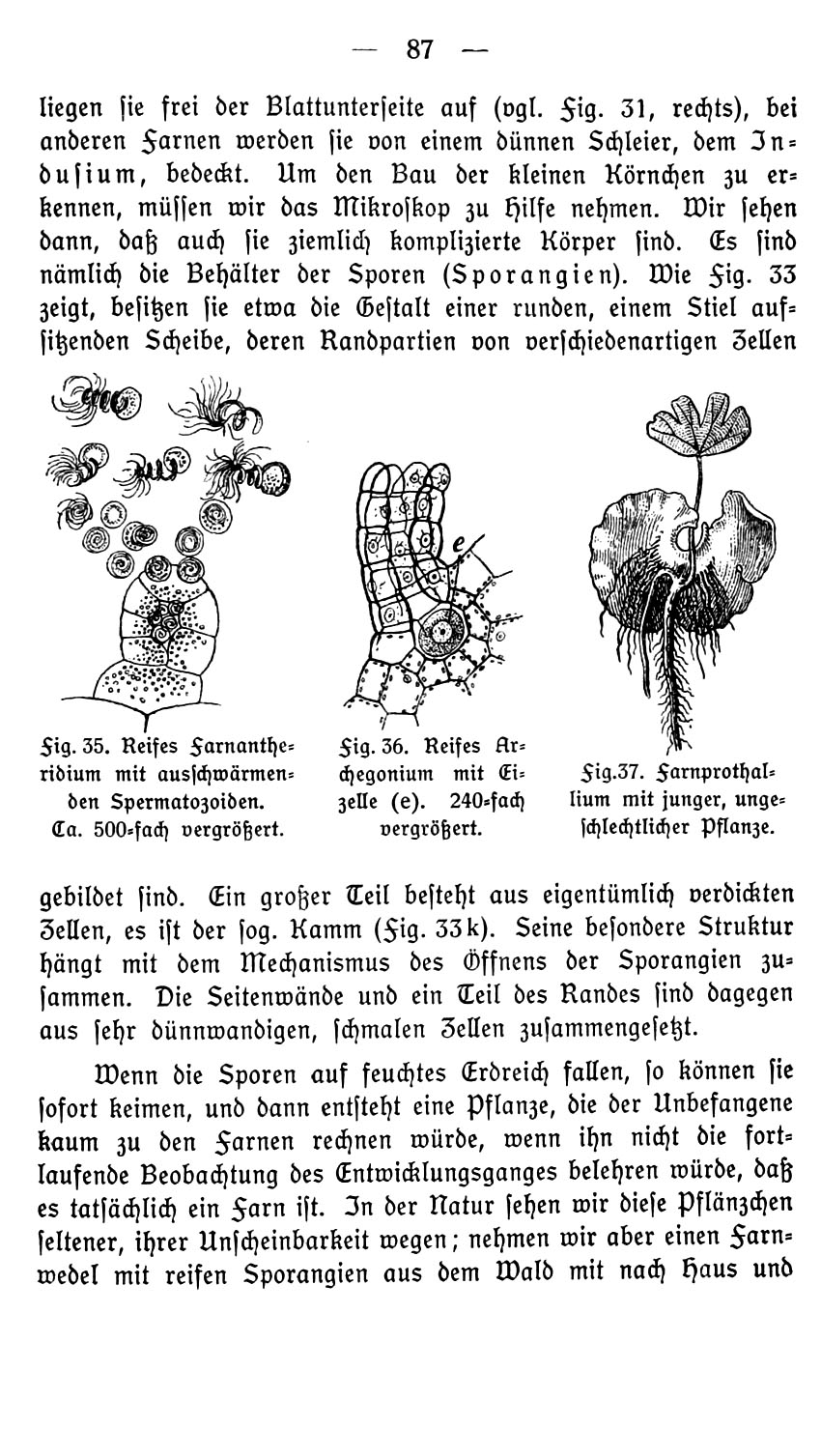 — 87 —

liegen sie frei der Blattunterseite auf (vgl. Fig. 31, rechts), bei anderen Farnen werden sie von einem dünnen Schleier, dem Indusium, bedeckt. Um den Bau der kleinen Körnchen zu erkennen, müssen wir das Mikroskop zu Hilfe nehmen. Wir sehen dann, daß auch sie ziemlich komplizierte Körper sind. Es sind nämlich die Behälter der Sporen (Sporangien). Wie Fig. 33 zeigt, besitzen sie etwa die Gestalt einer runden, einem Stiel aufsitzenden Scheibe, deren Randpartien von verschiedenartigen Zellen

e

Fig. 35. Reifes Farnantheridium mit ausschwärmenden Spermatozoiden. Ca. 500-fach vergrößert.

Fig. 36. Reifes Archegonium mit Eizelle (e). 240-fach vergrößert.

Fig.37. Farnprothallium mit junger, ungeschlechtlicher Pflanze.

gebildet sind. Ein großer Teil besteht aus eigentümlich verdickten Zellen, es ist der sog. Kamm (Fig. 33k). Seine besondere Struktur hängt mit dem Mechanismus des Öffnens der Sporangien zusammen. Die Seitenwände und ein Teil des Randes sind dagegen aus sehr dünnwandigen, schmalen Zellen zusammengesetzt.

Wenn die Sporen auf feuchtes Erdreich fallen, so können sie sofort keimen, und dann entsteht eine Pflanze, die der Unbefangene kaum zu den Farnen rechnen würde, wenn ihn nicht die fortlaufende Beobachtung des Entwicklungsganges belehren würde, daß es tatsächlich ein Farn ist. In der Natur sehen wir diese Pflänzchen seltener, ihrer Unscheinbarkeit wegen; nehmen wir aber einen Farnwedel mit reifen Sporangien aus dem Wald mit nach Haus und